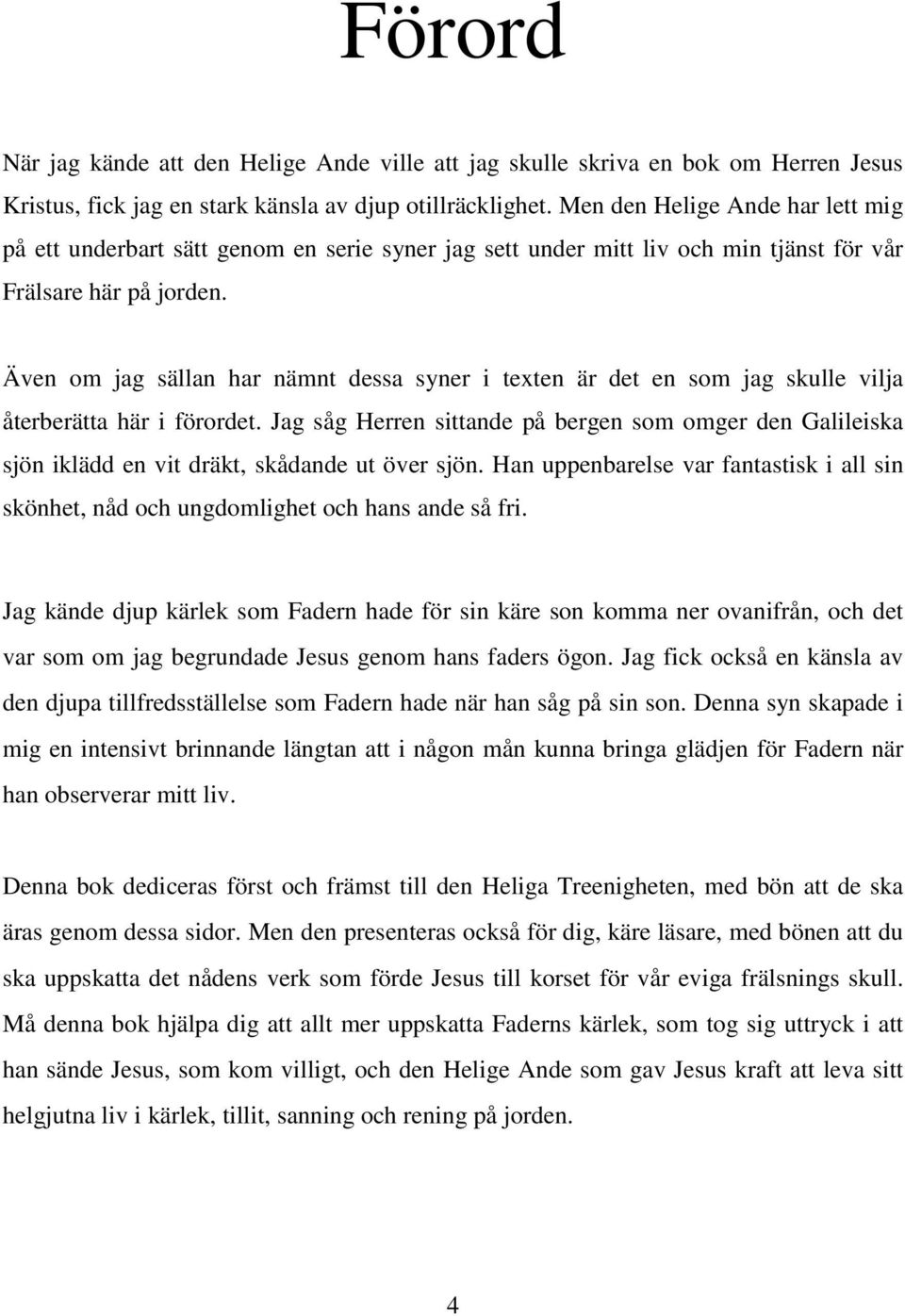 Förord

När jag kände att den Helige Ande ville att jag skulle skriva en bok om Herren Jesus Kristus, fick jag en stark känsla av djup otillräcklighet. Men den Helige Ande har lett mig på ett underbart sätt genom en serie syner jag sett under mitt liv och min tjänst för vår Frälsare här på jorden.

Även om jag sällan har nämnt dessa syner i texten är det en som jag skulle vilja återberätta här i förordet. Jag såg Herren sittande på bergen som omger den Galileiska sjön iklädd en vit dräkt, skådande ut över sjön. Han uppenbarelse var fantastisk i all sin skönhet, nåd och ungdomlighet och hans ande så fri.

Jag kände djup kärlek som Fadern hade för sin käre son komma ner ovanifrån, och det var som om jag begrundade Jesus genom hans faders ögon. Jag fick också en känsla av den djupa tillfredsställelse som Fadern hade när han såg på sin son. Denna syn skapade i mig en intensivt brinnande längtan att i någon mån kunna bringa glädjen för Fadern när han observerar mitt liv.

Denna bok dediceras först och främst till den Heliga Treenigheten, med bön att de ska äras genom dessa sidor. Men den presenteras också för dig, käre läsare, med bönen att du ska uppskatta det nådens verk som förde Jesus till korset för vår eviga frälsnings skull. Må denna bok hjälpa dig att allt mer uppskatta Faderns kärlek, som tog sig uttryck i att han sände Jesus, som kom villigt, och den Helige Ande som gav Jesus kraft att leva sitt helgjutna liv i kärlek, tillit, sanning och rening på jorden.

4